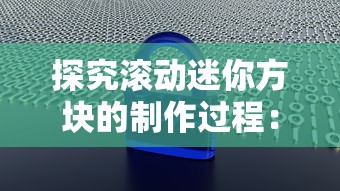 探究滚动迷你方块的制作过程：